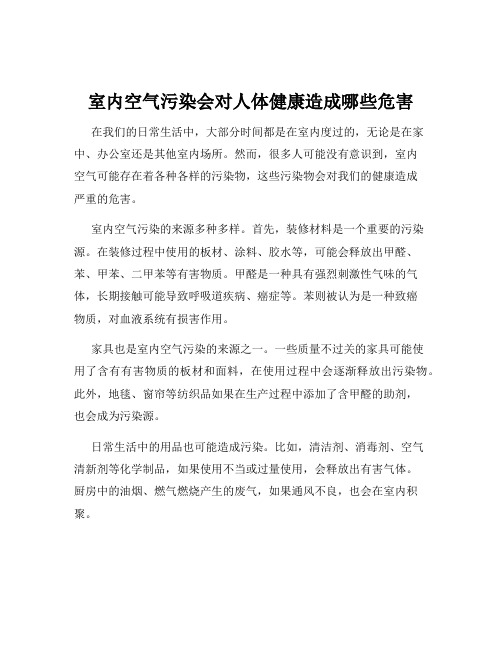 室内空气污染会对人体健康造成哪些危害

在我们的日常生活中，大部分时间都是在室内度过的，无论是在家中、办公室还是其他室内场所。然而，很多人可能没有意识到，室内空气可能存在着各种各样的污染物，这些污染物会对我们的健康造成严重的危害。

室内空气污染的来源多种多样。首先，装修材料是一个重要的污染源。在装修过程中使用的板材、涂料、胶水等，可能会释放出甲醛、苯、甲苯、二甲苯等有害物质。甲醛是一种具有强烈刺激性气味的气体，长期接触可能导致呼吸道疾病、癌症等。苯则被认为是一种致癌物质，对血液系统有损害作用。

家具也是室内空气污染的来源之一。一些质量不过关的家具可能使用了含有有害物质的板材和面料，在使用过程中会逐渐释放出污染物。此外，地毯、窗帘等纺织品如果在生产过程中添加了含甲醛的助剂，也会成为污染源。

日常生活中的用品也可能造成污染。比如，清洁剂、消毒剂、空气清新剂等化学制品，如果使用不当或过量使用，会释放出有害气体。厨房中的油烟、燃气燃烧产生的废气，如果通风不良，也会在室内积聚。